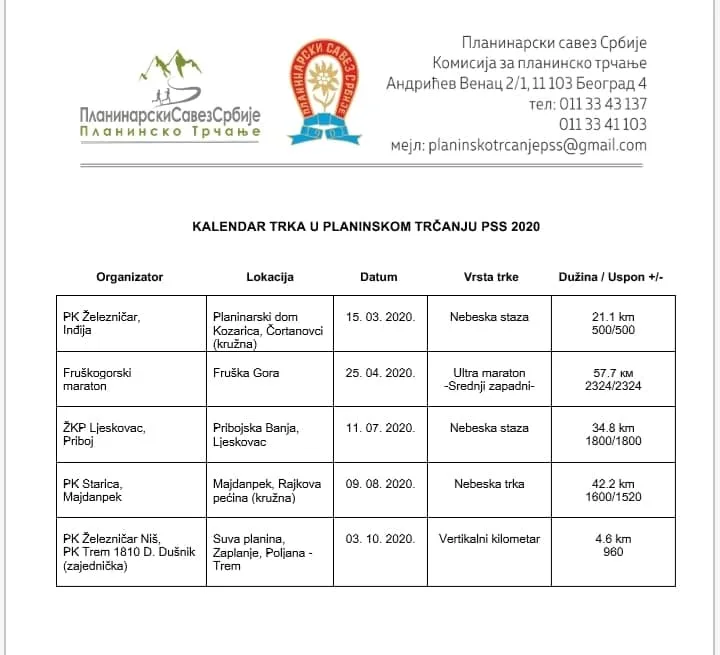 ПланинарскиСавезСрбије
Планинско Трчање

ПЛАНИНАРСКИ САВЕЗ СРБИЈЕ

Планинарски савез Србије
Комисија за планинско трчање
Андрићев Венац 2/1, 11 103 Београд 4
тел: 011 33 43 137
011 33 41 103
мејл: planinskotrcanjepss@gmail.com

KALENDAR TRKA U PLANINSKOM TRČANJU PSS 2020

| Organizator | Lokacija | Datum | Vrsta trke | Dužina / Uspon +/- |
|---|---|---|---|---|
| PK Železničar, Inđija | Planinarski dom Kozarica, Čortanovci (kružna) | 15. 03. 2020. | Nebeska staza | 21.1 km 500/500 |
| Fruškogorski maraton | Fruška Gora | 25. 04. 2020. | Ultra maraton -Srednji zapadni- | 57.7 км 2324/2324 |
| ŽKP Ljeskovac, Priboj | Pribojska Banja, Ljeskovac | 11. 07. 2020. | Nebeska staza | 34.8 km 1800/1800 |
| PK Starica, Majdanpek | Majdanpek, Rajkova pećina (kružna) | 09. 08. 2020. | Nebeska trka | 42.2 km 1600/1520 |
| PK Železničar Niš, PK Trem 1810 D. Dušnik (zajednička) | Suva planina, Zaplanje, Poljana - Trem | 03. 10. 2020. | Vertikalni kilometar | 4.6 km 960 |